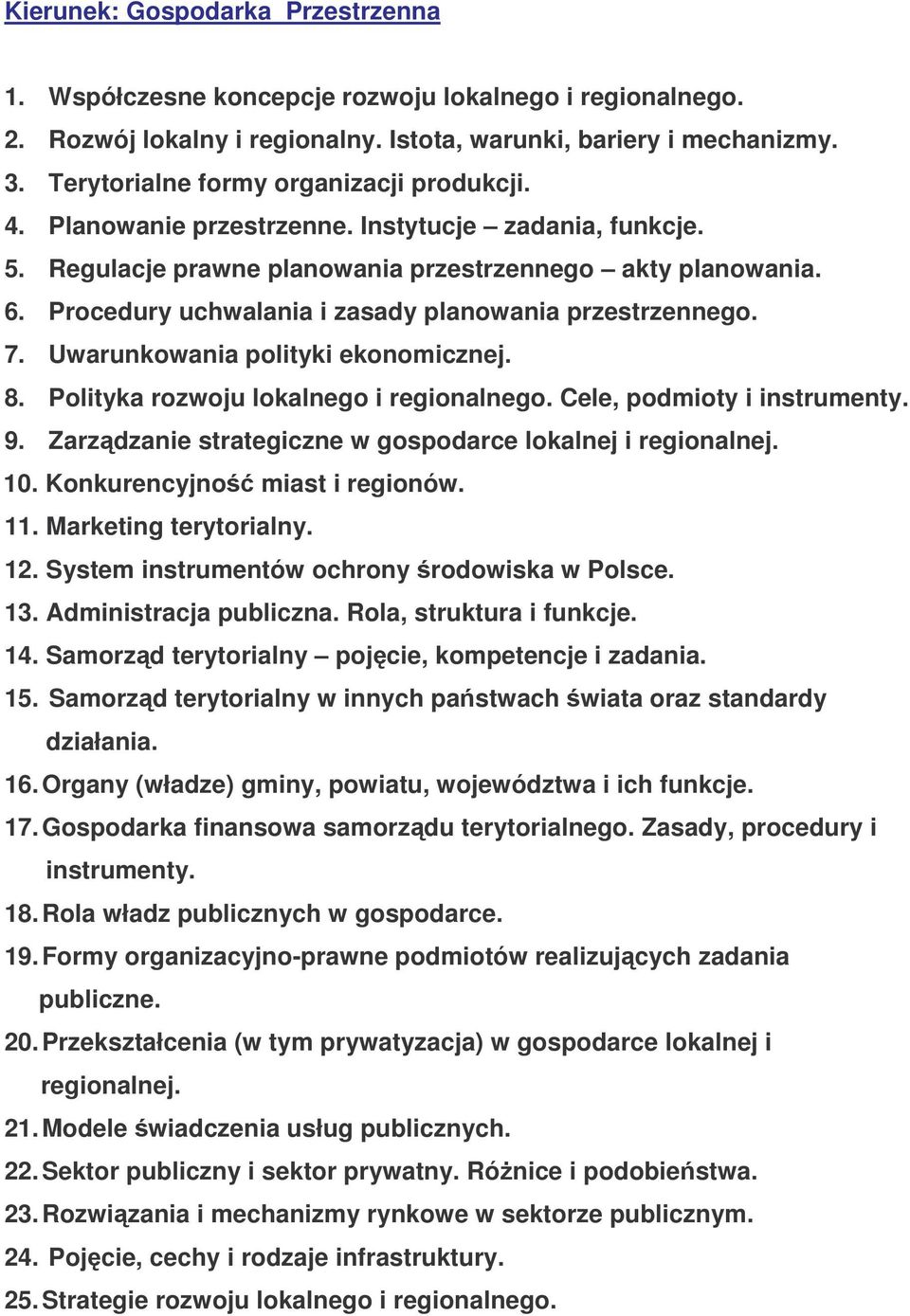 Kierunek: Gospodarka Przestrzenna

1. Współczesne koncepcje rozwoju lokalnego i regionalnego.
2. Rozwój lokalny i regionalny. Istota, warunki, bariery i mechanizmy.
3. Terytorialne formy organizacji produkcji.
4. Planowanie przestrzenne. Instytucje – zadania, funkcje.
5. Regulacje prawne planowania przestrzennego – akty planowania.
6. Procedury uchwalania i zasady planowania przestrzennego.
7. Uwarunkowania polityki ekonomicznej.
8. Polityka rozwoju lokalnego i regionalnego. Cele, podmioty i instrumenty.
9. Zarządzanie strategiczne w gospodarce lokalnej i regionalnej.
10. Konkurencyjność miast i regionów.
11. Marketing terytorialny.
12. System instrumentów ochrony środowiska w Polsce.
13. Administracja publiczna. Rola, struktura i funkcje.
14. Samorząd terytorialny – pojęcie, kompetencje i zadania.
15. Samorząd terytorialny w innych państwach świata oraz standardy działania.
16. Organy (władze) gminy, powiatu, województwa i ich funkcje.
17. Gospodarka finansowa samorządu terytorialnego. Zasady, procedury i instrumenty.
18. Rola władz publicznych w gospodarce.
19. Formy organizacyjno-prawne podmiotów realizujących zadania publiczne.
20. Przekształcenia (w tym prywatyzacja) w gospodarce lokalnej i regionalnej.
21. Modele świadczenia usług publicznych.
22. Sektor publiczny i sektor prywatny. Różnice i podobieństwa.
23. Rozwiązania i mechanizmy rynkowe w sektorze publicznym.
24. Pojęcie, cechy i rodzaje infrastruktury.
25. Strategie rozwoju lokalnego i regionalnego.